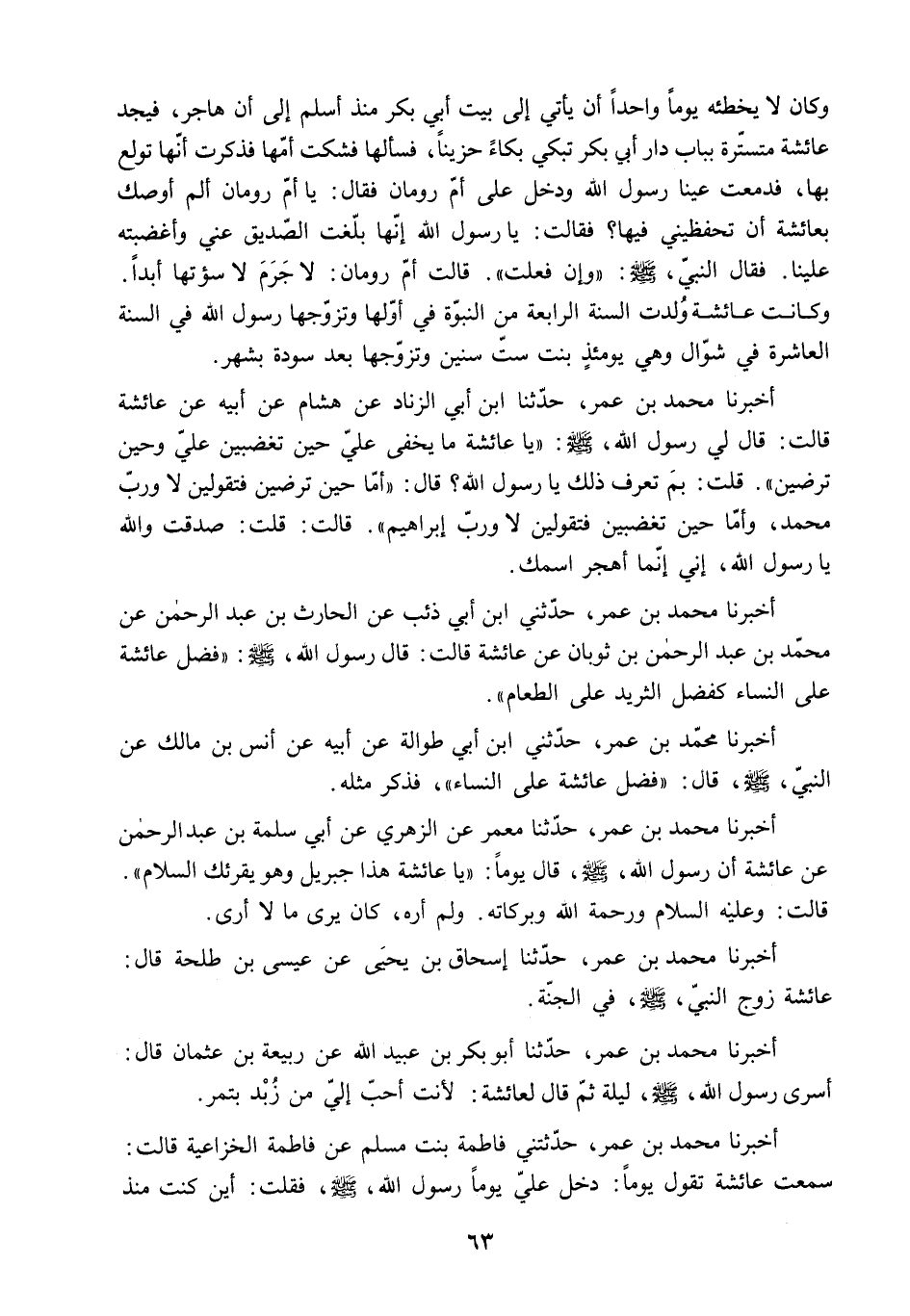 وكان لا يخطئه يوماً واحداً أن يأتي إلى بيت أبي بكر منذ أسلم إلى أن هاجر، فيجد عائشة متستّرة بباب دار أبي بكر تبكي بكاءً حزيناً، فسألها فشكت أمّها فذكرت أنّها تولع بها، فدمعت عينا رسول الله ودخل على أمّ رومان فقال: يا أمّ رومان ألم أوصك بعائشة أن تحفظيني فيها؟ فقالت: يا رسول الله إنّها بلّغت الصّديق عني وأغضبته علينا. فقال النبيّ، ﷺ: «وإن فعلت». قالت أمّ رومان: لا جَرَمَ لا سؤتها أبداً. وكانت عائشة وُلدت السنة الرابعة من النبوّة في أوّلها وتزوّجها رسول الله في السنة العاشرة في شوّال وهي يومئذٍ بنت ستّ سنين وتزوّجها بعد سودة بشهر.

أخبرنا محمد بن عمر، حدّثنا ابن أبي الزناد عن هشام عن أبيه عن عائشة قالت: قال لي رسول الله، ﷺ: «يا عائشة ما يخفى عليّ حين تغضبين عليّ وحين ترضين». قلت: بمَ تعرف ذلك يا رسول الله؟ قال: «أمّا حين ترضين فتقولين لا وربّ محمد، وأمّا حين تغضبين فتقولين لا وربّ إبراهيم». قالت: قلت: صدقت والله يا رسول الله، إني إنّما أهجر اسمك.

أخبرنا محمد بن عمر، حدّثني ابن أبي ذئب عن الحارث بن عبد الرحمٰن عن محمّد بن عبد الرحمٰن بن ثوبان عن عائشة قالت: قال رسول الله، ﷺ: «فضل عائشة على النساء كفضل الثريد على الطعام».

أخبرنا محمّد بن عمر، حدّثني ابن أبي طوالة عن أبيه عن أنس بن مالك عن النبيّ، ﷺ، قال: «فضل عائشة على النساء»، فذكر مثله.

أخبرنا محمد بن عمر، حدّثنا معمر عن الزهري عن أبي سلمة بن عبدالرحمٰن عن عائشة أن رسول الله، ﷺ، قال يوماً: «يا عائشة هذا جبريل وهو يقرئك السلام». قالت: وعليه السلام ورحمة الله وبركاته. ولم أره، كان يرى ما لا أرى.

أخبرنا محمد بن عمر، حدّثنا إسحاق بن يحيَى عن عيسى بن طلحة قال: عائشة زوج النبيّ، ﷺ، في الجنّة.

أخبرنا محمد بن عمر، حدّثنا أبو بكر بن عبيد الله عن ربيعة بن عثمان قال: أسرى رسول الله، ﷺ، ليلة ثمّ قال لعائشة: لأنت أحبّ إليّ من زُبْد بتمر.

أخبرنا محمد بن عمر، حدّثتني فاطمة بنت مسلم عن فاطمة الخزاعية قالت: سمعت عائشة تقول يوماً: دخل عليّ يوماً رسول الله، ﷺ، فقلت: أين كنت منذ

٦٣